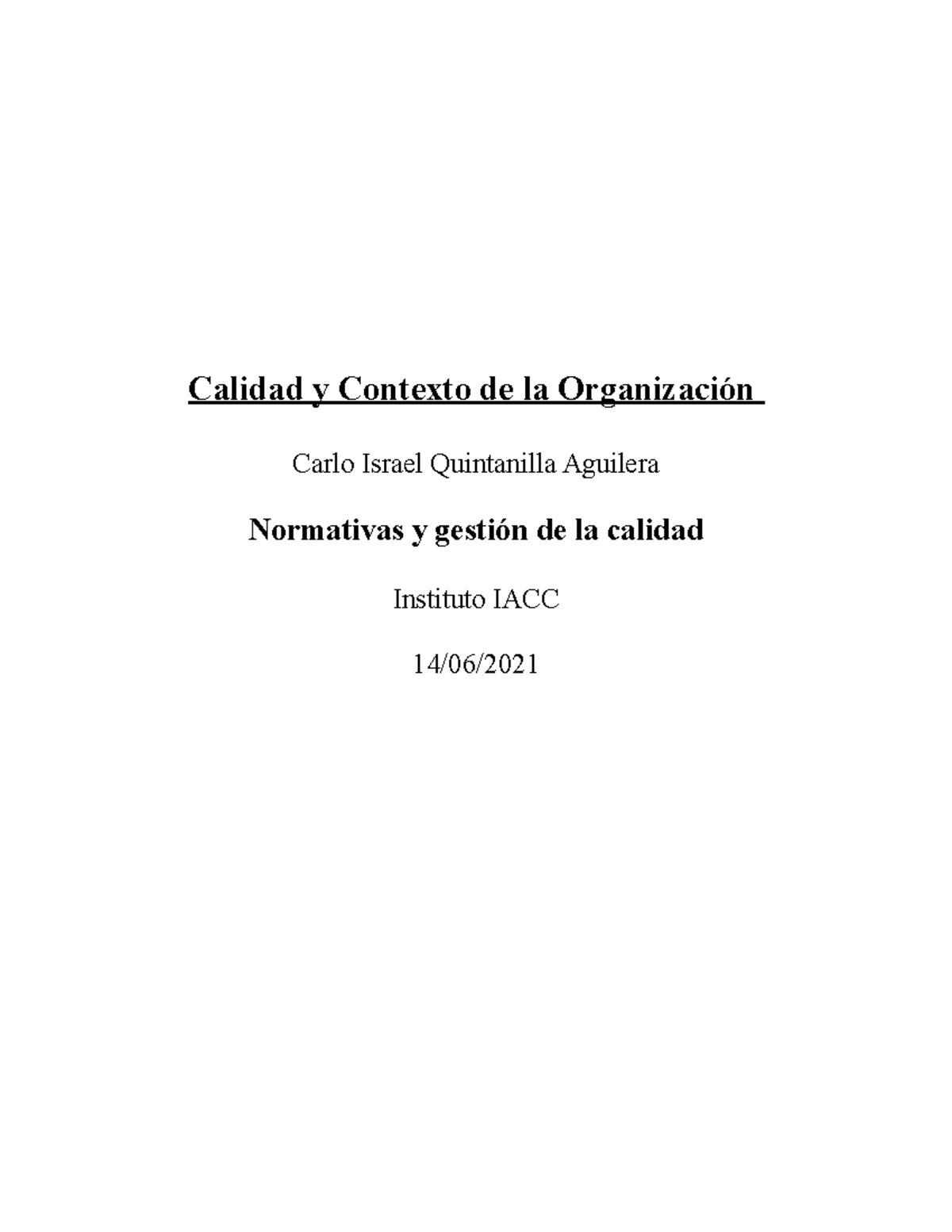 Calidad y Contexto de la Organización

Carlo Israel Quintanilla Aguilera

Normativas y gestión de la calidad

Instituto IACC

14/06/2021